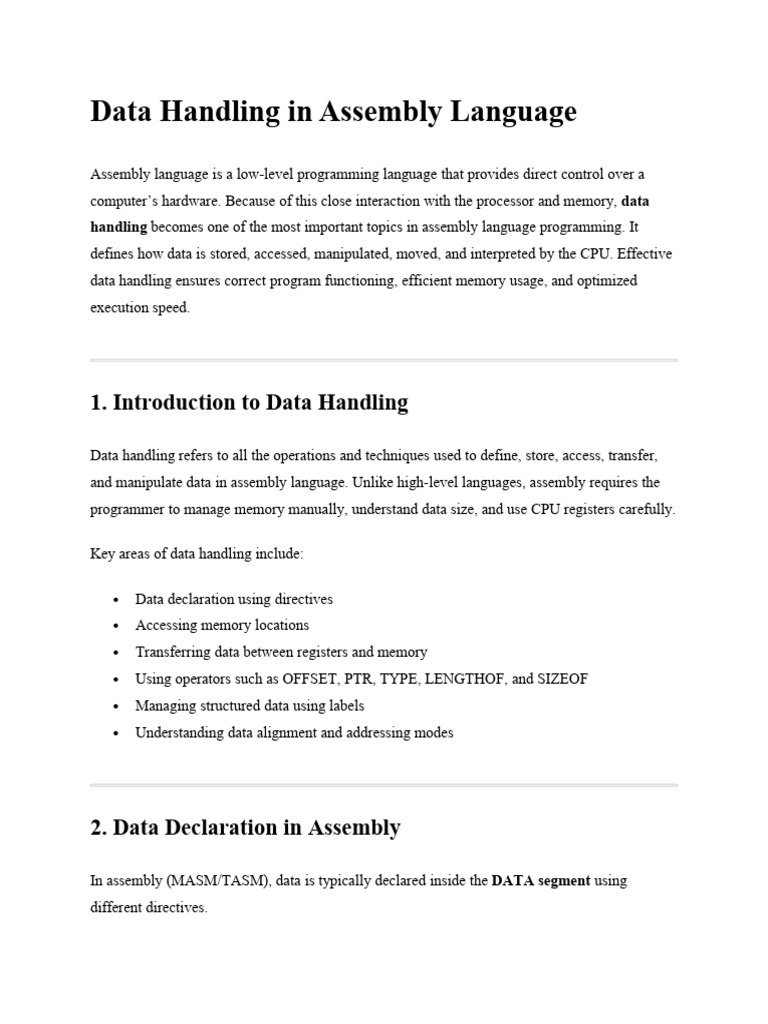 Data Handling in Assembly Language

Assembly language is a low-level programming language that provides direct control over a computer's hardware. Because of this close interaction with the processor and memory, data handling becomes one of the most important topics in assembly language programming. It defines how data is stored, accessed, manipulated, moved, and interpreted by the CPU. Effective data handling ensures correct program functioning, efficient memory usage, and optimized execution speed.

1. Introduction to Data Handling

Data handling refers to all the operations and techniques used to define, store, access, transfer, and manipulate data in assembly language. Unlike high-level languages, assembly requires the programmer to manage memory manually, understand data size, and use CPU registers carefully.

Key areas of data handling include:

• Data declaration using directives
• Accessing memory locations
• Transferring data between registers and memory
• Using operators such as OFFSET, PTR, TYPE, LENGTHOF, and SIZEOF
• Managing structured data using labels
• Understanding data alignment and addressing modes

2. Data Declaration in Assembly

In assembly (MASM/TASM), data is typically declared inside the DATA segment using different directives.